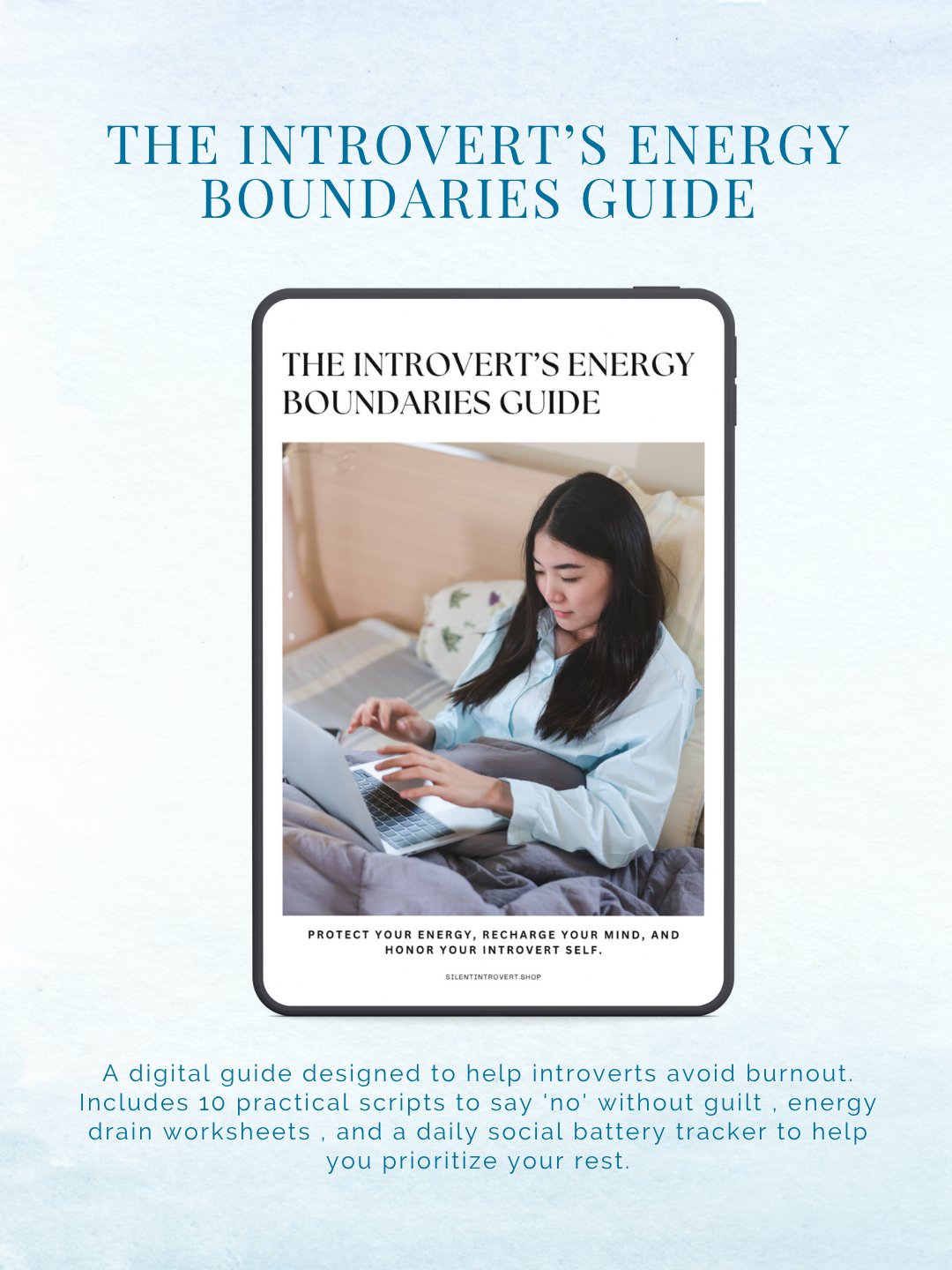 THE INTROVERT'S ENERGY BOUNDARIES GUIDE

THE INTROVERT'S ENERGY BOUNDARIES GUIDE

PROTECT YOUR ENERGY, RECHARGE YOUR MIND, AND HONOR YOUR INTROVERT SELF.

SILENTINTROVERT.SHOP

A digital guide designed to help introverts avoid burnout. Includes 10 practical scripts to say 'no' without guilt , energy drain worksheets , and a daily social battery tracker to help you prioritize your rest.